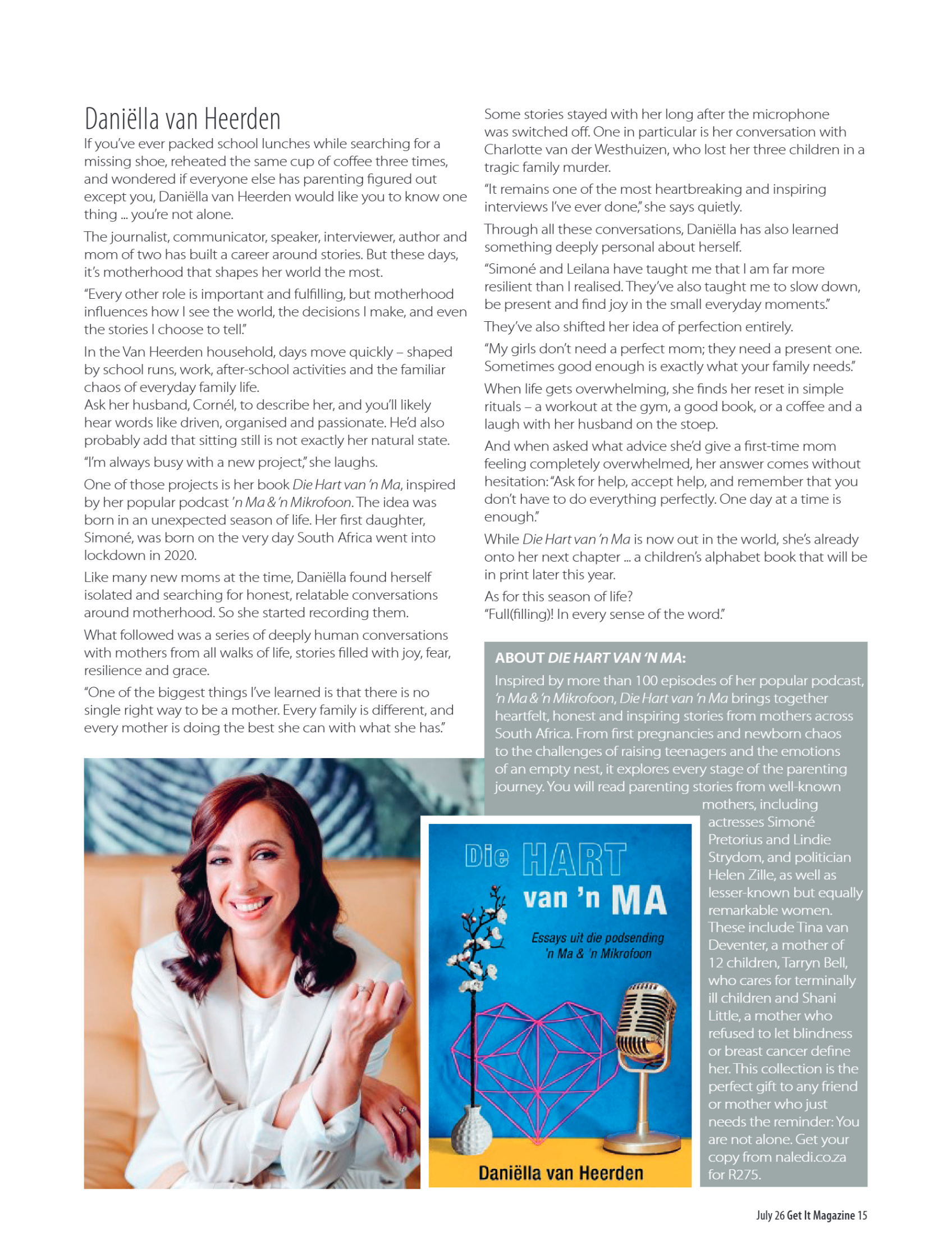 Daniëlla van Heerden

If you've ever packed school lunches while searching for a missing shoe, reheated the same cup of coffee three times, and wondered if everyone else has parenting figured out except you, Daniëlla van Heerden would like you to know one thing ... you're not alone.

The journalist, communicator, speaker, interviewer, author and mom of two has built a career around stories. But these days, it's motherhood that shapes her world the most.

"Every other role is important and fulfilling, but motherhood influences how I see the world, the decisions I make, and even the stories I choose to tell."

In the Van Heerden household, days move quickly – shaped by school runs, work, after-school activities and the familiar chaos of everyday family life.
Ask her husband, Cornél, to describe her, and you'll likely hear words like driven, organised and passionate. He'd also probably add that sitting still is not exactly her natural state.

"I'm always busy with a new project," she laughs.

One of those projects is her book Die Hart van 'n Ma, inspired by her popular podcast 'n Ma & 'n Mikrofoon. The idea was born in an unexpected season of life. Her first daughter, Simoné, was born on the very day South Africa went into lockdown in 2020.

Like many new moms at the time, Daniëlla found herself isolated and searching for honest, relatable conversations around motherhood. So she started recording them.

What followed was a series of deeply human conversations with mothers from all walks of life, stories filled with joy, fear, resilience and grace.

"One of the biggest things I've learned is that there is no single right way to be a mother. Every family is different, and every mother is doing the best she can with what she has."

Some stories stayed with her long after the microphone was switched off. One in particular is her conversation with Charlotte van der Westhuizen, who lost her three children in a tragic family murder.

"It remains one of the most heartbreaking and inspiring interviews I've ever done," she says quietly.

Through all these conversations, Daniëlla has also learned something deeply personal about herself.

"Simoné and Leilana have taught me that I am far more resilient than I realised. They've also taught me to slow down, be present and find joy in the small everyday moments."

They've also shifted her idea of perfection entirely.

"My girls don't need a perfect mom; they need a present one. Sometimes good enough is exactly what your family needs."

When life gets overwhelming, she finds her reset in simple rituals – a workout at the gym, a good book, or a coffee and a laugh with her husband on the stoep.

And when asked what advice she'd give a first-time mom feeling completely overwhelmed, her answer comes without hesitation: "Ask for help, accept help, and remember that you don't have to do everything perfectly. One day at a time is enough."

While Die Hart van 'n Ma is now out in the world, she's already onto her next chapter ... a children's alphabet book that will be in print later this year.

As for this season of life?
"Full(filling)! In every sense of the word."

ABOUT DIE HART VAN 'N MA:
Inspired by more than 100 episodes of her popular podcast, 'n Ma & 'n Mikrofoon, Die Hart van 'n Ma brings together heartfelt, honest and inspiring stories from mothers across South Africa. From first pregnancies and newborn chaos to the challenges of raising teenagers and the emotions of an empty nest, it explores every stage of the parenting journey. You will read parenting stories from well-known mothers, including actresses Simoné Pretorius and Lindie Strydom, and politician Helen Zille, as well as lesser-known but equally remarkable women. These include Tina van Deventer, a mother of 12 children, Tarryn Bell, who cares for terminally ill children and Shani Little, a mother who refused to let blindness or breast cancer define her. This collection is the perfect gift to any friend or mother who just needs the reminder: You are not alone. Get your copy from naledi.co.za for R275.

Die HART van 'n MA
Essays uit die podsending 'n Ma & 'n Mikrofoon
Daniëlla van Heerden

July 26 Get It Magazine 15